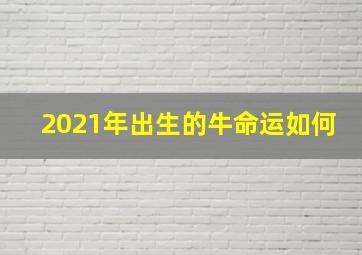 2021年出生的牛命运如何